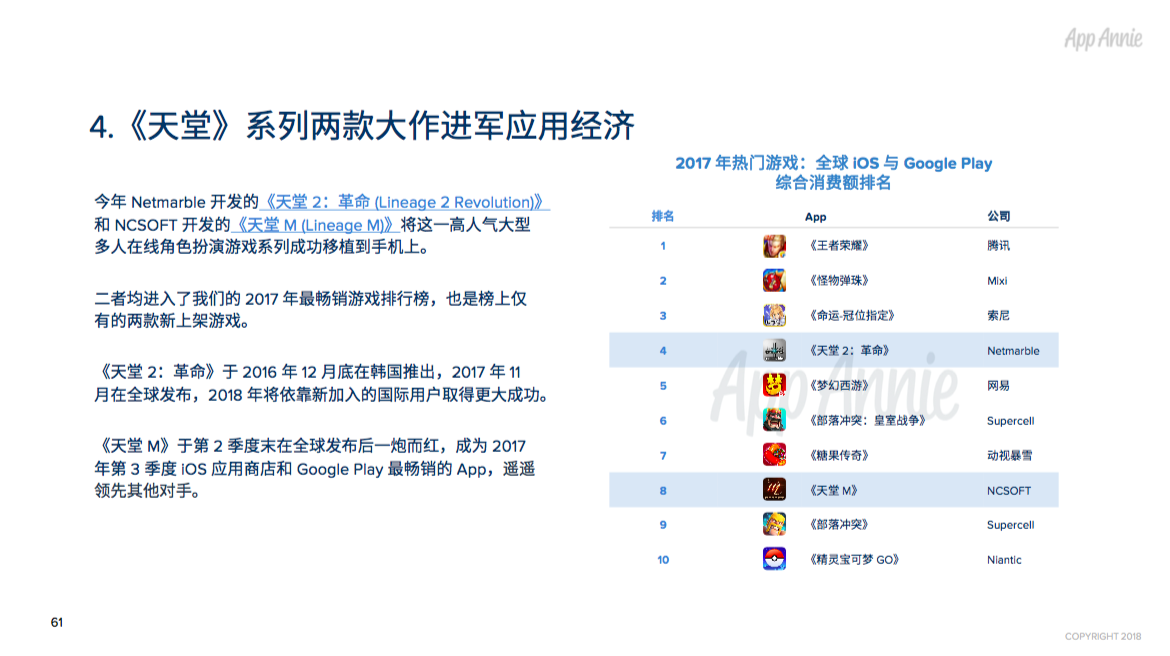 App Annie

4.《天堂》系列两款大作进军应用经济

今年 Netmarble 开发的《天堂 2：革命 (Lineage 2 Revolution)》和 NCSOFT 开发的《天堂 M (Lineage M)》将这一高人气大型多人在线角色扮演游戏系列成功移植到手机上。

二者均进入了我们的 2017 年最畅销游戏排行榜，也是榜上仅有的两款新上架游戏。

《天堂 2：革命》于 2016 年 12 月底在韩国推出，2017 年 11 月在全球发布，2018 年将依靠新加入的国际用户取得更大成功。

《天堂 M》于第 2 季度末在全球发布后一炮而红，成为 2017 年第 3 季度 iOS 应用商店和 Google Play 最畅销的 App，遥遥领先其他对手。

2017 年热门游戏：全球 iOS 与 Google Play 综合消费额排名

| 排名 | App | 公司 |
|---|---|---|
| 1 | 《王者荣耀》 | 腾讯 |
| 2 | 《怪物弹珠》 | Mixi |
| 3 | 《命运-冠位指定》 | 索尼 |
| 4 | 《天堂 2：革命》 | Netmarble |
| 5 | 《梦幻西游》 | 网易 |
| 6 | 《部落冲突：皇室战争》 | Supercell |
| 7 | 《糖果传奇》 | 动视暴雪 |
| 8 | 《天堂 M》 | NCSOFT |
| 9 | 《部落冲突》 | Supercell |
| 10 | 《精灵宝可梦 GO》 | Niantic |

App Annie

61

COPYRIGHT 2018